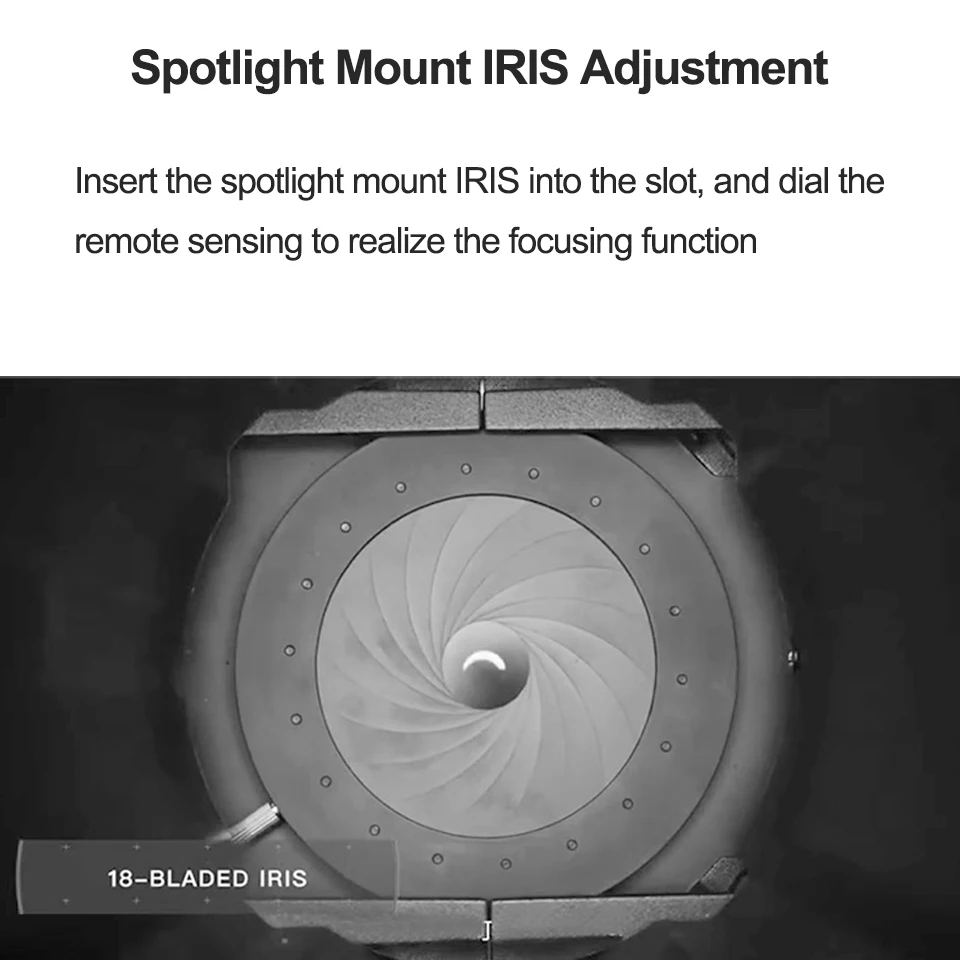 Spotlight Mount IRIS Adjustment

Insert the spotlight mount IRIS into the slot, and dial the remote sensing to realize the focusing function

18-BLADED IRIS